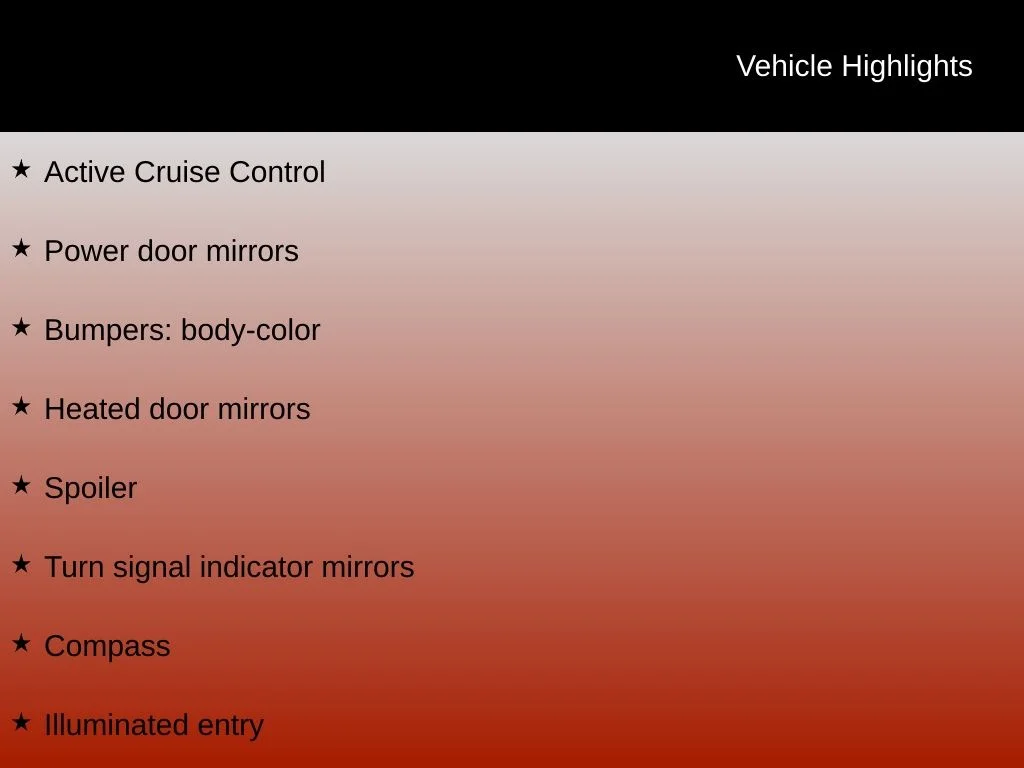 Vehicle Highlights

★ Active Cruise Control

★ Power door mirrors

★ Bumpers: body-color

★ Heated door mirrors

★ Spoiler

★ Turn signal indicator mirrors

★ Compass

★ Illuminated entry